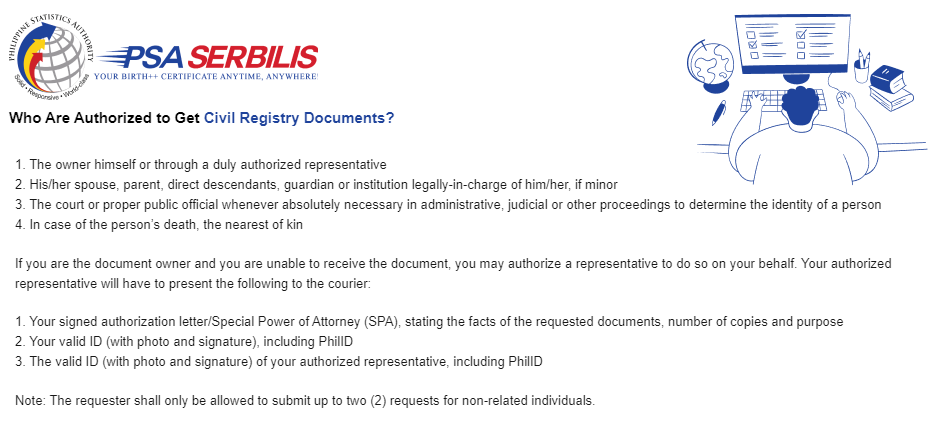 PHILIPPINE STATISTICS AUTHORITY
Solid • Responsive • World-class

PSA SERBILIS
YOUR BIRTH++ CERTIFICATE ANYTIME, ANYWHERE!

Who Are Authorized to Get Civil Registry Documents?

1. The owner himself or through a duly authorized representative
2. His/her spouse, parent, direct descendants, guardian or institution legally-in-charge of him/her, if minor
3. The court or proper public official whenever absolutely necessary in administrative, judicial or other proceedings to determine the identity of a person
4. In case of the person's death, the nearest of kin

If you are the document owner and you are unable to receive the document, you may authorize a representative to do so on your behalf. Your authorized representative will have to present the following to the courier:

1. Your signed authorization letter/Special Power of Attorney (SPA), stating the facts of the requested documents, number of copies and purpose
2. Your valid ID (with photo and signature), including PhilID
3. The valid ID (with photo and signature) of your authorized representative, including PhilID

Note: The requester shall only be allowed to submit up to two (2) requests for non-related individuals.